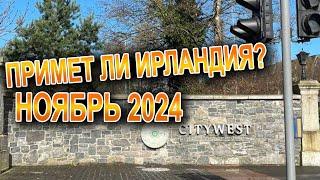 ПРИМЕТ ЛИ ИРЛАНДИЯ?
НОЯБРЬ 2024

CITYWEST